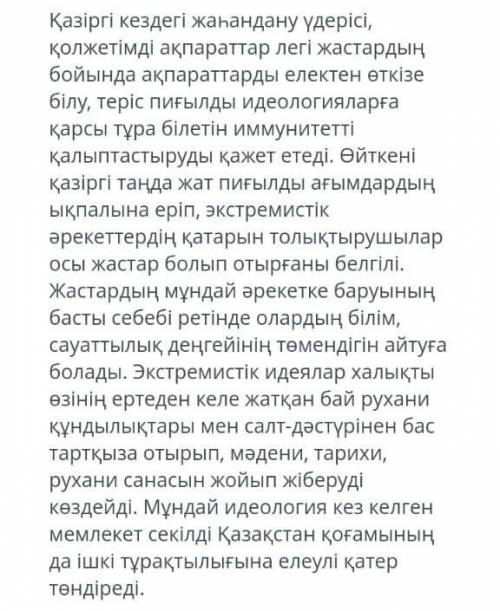 Қазіргі кездегі жаһандану үдерісі, қолжетімді ақпараттар легі жастардың бойында ақпараттарды електен өткізе білу, теріс пиғылды идеологияларға қарсы тұра білетін иммунитетті қалыптастыруды қажет етеді. Өйткені қазіргі таңда жат пиғылды ағымдардың ықпалына еріп, экстремистік әрекеттердің қатарын толықтырушылар осы жастар болып отырғаны белгілі. Жастардың мұндай әрекетке баруының басты себебі ретінде олардың білім, сауаттылық деңгейінің төмендігін айтуға болады. Экстремистік идеялар халықты өзінің ертеден келе жатқан бай рухани құндылықтары мен салт-дәстүрінен бас тартқыза отырып, мәдени, тарихи, рухани санасын жойып жіберуді көздейді. Мұндай идеология кез келген мемлекет секілді Қазақстан қоғамының да ішкі тұрақтылығына елеулі қатер төндіреді.